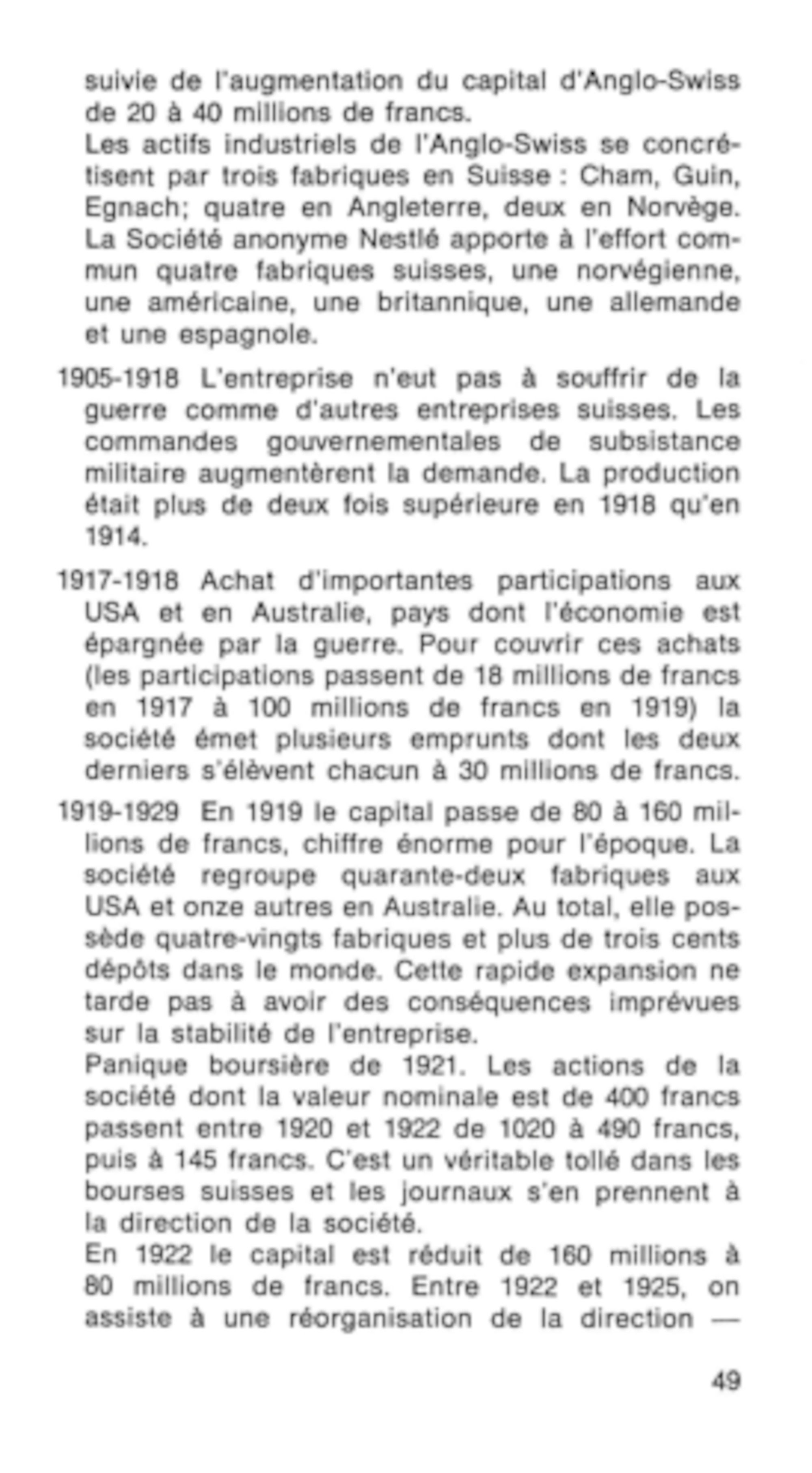 suivie de l'augmentation du capital d'Anglo-Swiss de 20 à 40 millions de francs.
Les actifs industriels de l'Anglo-Swiss se concrétisent par trois fabriques en Suisse : Cham, Guin, Egnach; quatre en Angleterre, deux en Norvège. La Société anonyme Nestlé apporte à l'effort commun quatre fabriques suisses, une norvégienne, une américaine, une britannique, une allemande et une espagnole.

1905-1918 L'entreprise n'eut pas à souffrir de la guerre comme d'autres entreprises suisses. Les commandes gouvernementales de subsistance militaire augmentèrent la demande. La production était plus de deux fois supérieure en 1918 qu'en 1914.

1917-1918 Achat d'importantes participations aux USA et en Australie, pays dont l'économie est épargnée par la guerre. Pour couvrir ces achats (les participations passent de 18 millions de francs en 1917 à 100 millions de francs en 1919) la société émet plusieurs emprunts dont les deux derniers s'élèvent chacun à 30 millions de francs.

1919-1929 En 1919 le capital passe de 80 à 160 millions de francs, chiffre énorme pour l'époque. La société regroupe quarante-deux fabriques aux USA et onze autres en Australie. Au total, elle possède quatre-vingts fabriques et plus de trois cents dépôts dans le monde. Cette rapide expansion ne tarde pas à avoir des conséquences imprévues sur la stabilité de l'entreprise.
Panique boursière de 1921. Les actions de la société dont la valeur nominale est de 400 francs passent entre 1920 et 1922 de 1020 à 490 francs, puis à 145 francs. C'est un véritable tollé dans les bourses suisses et les journaux s'en prennent à la direction de la société.
En 1922 le capital est réduit de 160 millions à 80 millions de francs. Entre 1922 et 1925, on assiste à une réorganisation de la direction —

49